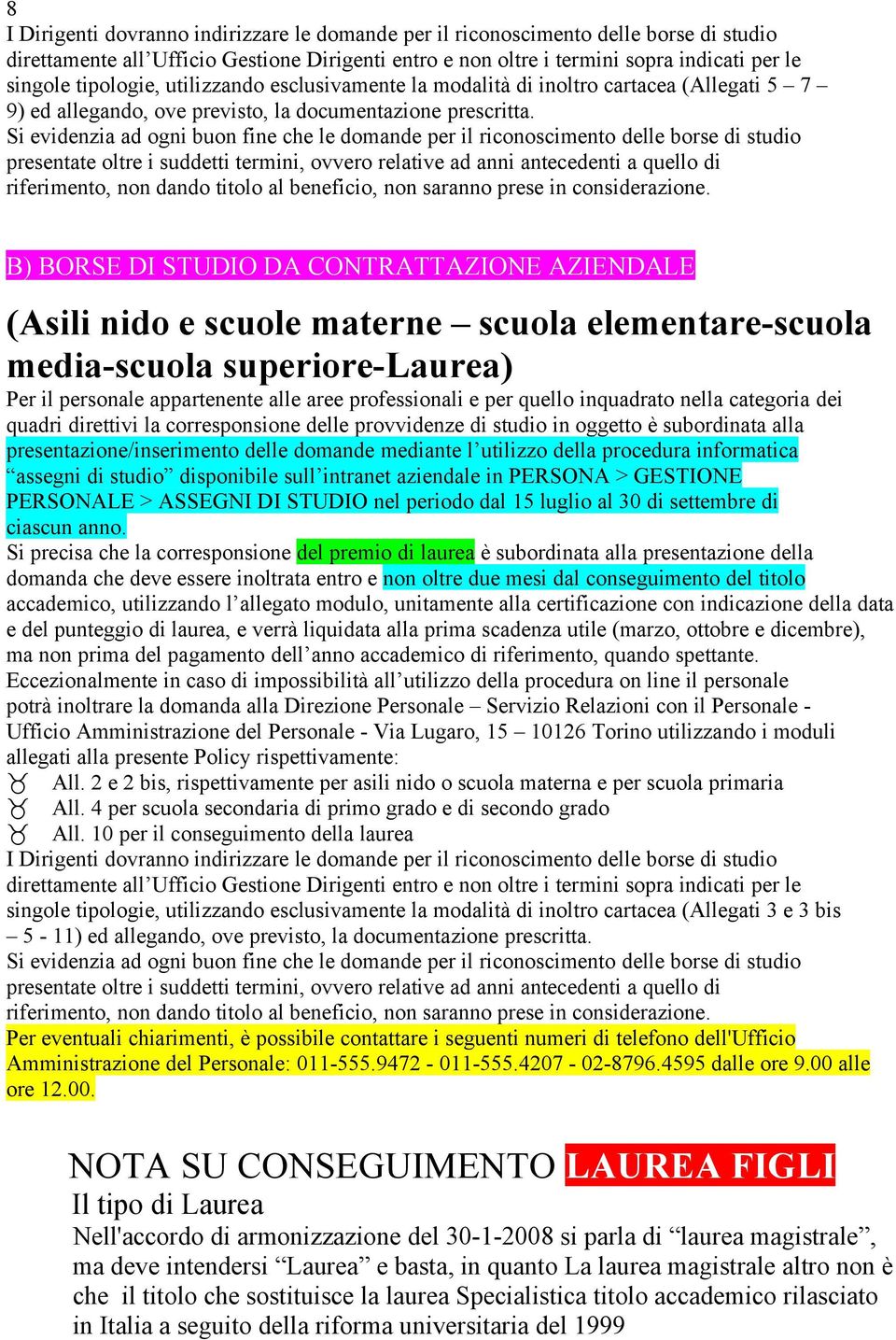 8
I Dirigenti dovranno indirizzare le domande per il riconoscimento delle borse di studio direttamente all’Ufficio Gestione Dirigenti entro e non oltre i termini sopra indicati per le singole tipologie, utilizzando esclusivamente la modalità di inoltro cartacea (Allegati 5 – 7 – 9) ed allegando, ove previsto, la documentazione prescritta.
Si evidenzia ad ogni buon fine che le domande per il riconoscimento delle borse di studio presentate oltre i suddetti termini, ovvero relative ad anni antecedenti a quello di riferimento, non dando titolo al beneficio, non saranno prese in considerazione.

B) BORSE DI STUDIO DA CONTRATTAZIONE AZIENDALE

(Asili nido e scuole materne – scuola elementare-scuola media-scuola superiore-Laurea)
Per il personale appartenente alle aree professionali e per quello inquadrato nella categoria dei quadri direttivi la corresponsione delle provvidenze di studio in oggetto è subordinata alla presentazione/inserimento delle domande mediante l’utilizzo della procedura informatica “assegni di studio” disponibile sull’intranet aziendale in PERSONA > GESTIONE PERSONALE > ASSEGNI DI STUDIO nel periodo dal 15 luglio al 30 di settembre di ciascun anno.
Si precisa che la corresponsione del premio di laurea è subordinata alla presentazione della domanda che deve essere inoltrata entro e non oltre due mesi dal conseguimento del titolo accademico, utilizzando l’allegato modulo, unitamente alla certificazione con indicazione della data e del punteggio di laurea, e verrà liquidata alla prima scadenza utile (marzo, ottobre e dicembre), ma non prima del pagamento dell’anno accademico di riferimento, quando spettante.
Eccezionalmente in caso di impossibilità all’utilizzo della procedura on line il personale potrà inoltrare la domanda alla Direzione Personale – Servizio Relazioni con il Personale - Ufficio Amministrazione del Personale - Via Lugaro, 15 – 10126 Torino utilizzando i moduli allegati alla presente Policy rispettivamente:
All. 2 e 2 bis, rispettivamente per asili nido o scuola materna e per scuola primaria
All. 4 per scuola secondaria di primo grado e di secondo grado
All. 10 per il conseguimento della laurea
I Dirigenti dovranno indirizzare le domande per il riconoscimento delle borse di studio direttamente all’Ufficio Gestione Dirigenti entro e non oltre i termini sopra indicati per le singole tipologie, utilizzando esclusivamente la modalità di inoltro cartacea (Allegati 3 e 3 bis – 5 - 11) ed allegando, ove previsto, la documentazione prescritta.
Si evidenzia ad ogni buon fine che le domande per il riconoscimento delle borse di studio presentate oltre i suddetti termini, ovvero relative ad anni antecedenti a quello di riferimento, non dando titolo al beneficio, non saranno prese in considerazione.
Per eventuali chiarimenti, è possibile contattare i seguenti numeri di telefono dell'Ufficio Amministrazione del Personale: 011-555.9472 - 011-555.4207 - 02-8796.4595 dalle ore 9.00 alle ore 12.00.

NOTA SU CONSEGUIMENTO LAUREA FIGLI
Il tipo di Laurea
Nell'accordo di armonizzazione del 30-1-2008 si parla di “laurea magistrale”, ma deve intendersi “Laurea” e basta, in quanto La laurea magistrale altro non è che il titolo che sostituisce la laurea Specialistica titolo accademico rilasciato in Italia a seguito della riforma universitaria del 1999